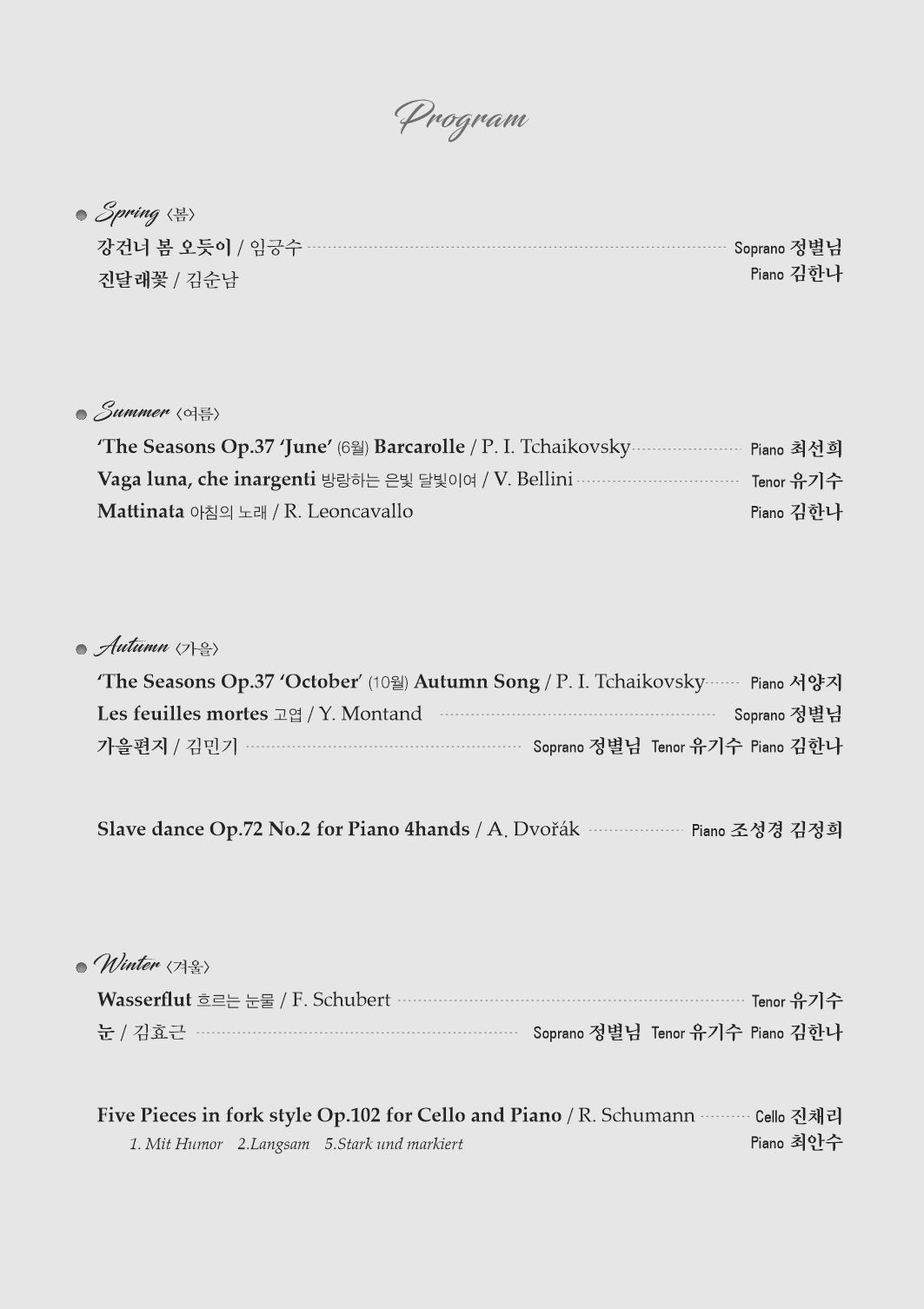 Program

Spring 〈봄〉

강건너 봄 오듯이 / 임긍수 Soprano 정별님
진달래꽃 / 김순남 Piano 김한나

Summer 〈여름〉

'The Seasons Op.37 'June' (6월) Barcarolle / P. I. Tchaikovsky Piano 최선희
Vaga luna, che inargenti 방랑하는 은빛 달빛이여 / V. Bellini Tenor 유기수
Mattinata 아침의 노래 / R. Leoncavallo Piano 김한나

Autumn 〈가을〉

'The Seasons Op.37 'October' (10월) Autumn Song / P. I. Tchaikovsky Piano 서양지
Les feuilles mortes 고엽 / Y. Montand Soprano 정별님
가을편지 / 김민기 Soprano 정별님 Tenor 유기수 Piano 김한나

Slave dance Op.72 No.2 for Piano 4hands / A. Dvořák Piano 조성경 김정희

Winter 〈겨울〉

Wasserflut 흐르는 눈물 / F. Schubert Tenor 유기수
눈 / 김효근 Soprano 정별님 Tenor 유기수 Piano 김한나

Five Pieces in fork style Op.102 for Cello and Piano / R. Schumann Cello 진채리
1. Mit Humor 2.Langsam 5.Stark und markiert Piano 최안수